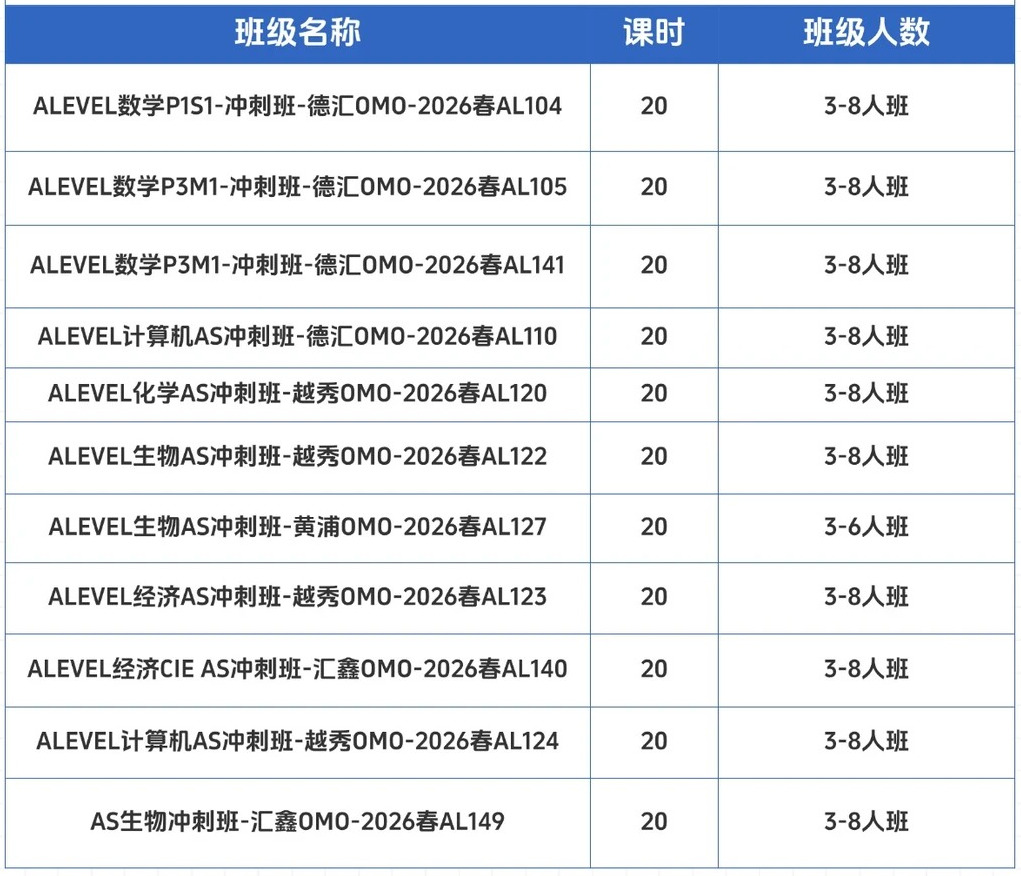 | 班级名称 | 课时 | 班级人数 |
|---|---|---|
| ALEVEL数学P1S1-冲刺班-德汇OMO-2026春AL104 | 20 | 3-8人班 |
| ALEVEL数学P3M1-冲刺班-德汇OMO-2026春AL105 | 20 | 3-8人班 |
| ALEVEL数学P3M1-冲刺班-德汇OMO-2026春AL141 | 20 | 3-8人班 |
| ALEVEL计算机AS冲刺班-德汇OMO-2026春AL110 | 20 | 3-8人班 |
| ALEVEL化学AS冲刺班-越秀OMO-2026春AL120 | 20 | 3-8人班 |
| ALEVEL生物AS冲刺班-越秀OMO-2026春AL122 | 20 | 3-8人班 |
| ALEVEL生物AS冲刺班-黄浦OMO-2026春AL127 | 20 | 3-6人班 |
| ALEVEL经济AS冲刺班-越秀OMO-2026春AL123 | 20 | 3-8人班 |
| ALEVEL经济CIE AS冲刺班-汇鑫OMO-2026春AL140 | 20 | 3-8人班 |
| ALEVEL计算机AS冲刺班-越秀OMO-2026春AL124 | 20 | 3-8人班 |
| AS生物冲刺班-汇鑫OMO-2026春AL149 | 20 | 3-8人班 |